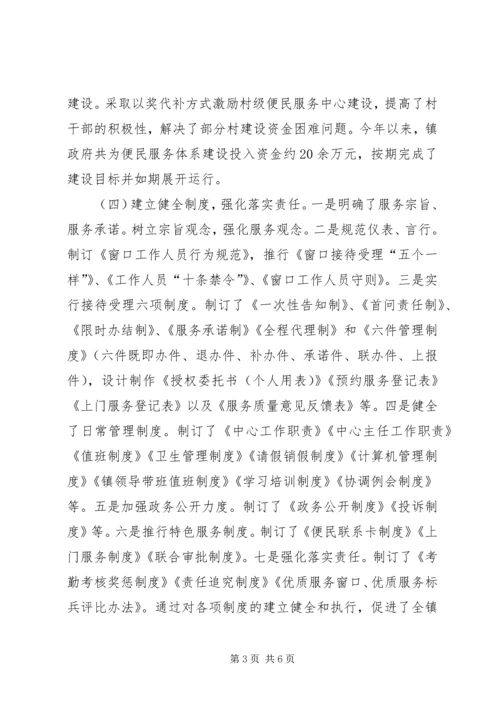 建设。采取以奖代补方式激励村级便民服务中心建设，提高了村干部的积极性，解决了部分村建设资金困难问题。今年以来，镇政府共为便民服务体系建设投入资金约20余万元，按期完成了建设目标并如期展开运行。

（四）建立健全制度，强化落实责任。一是明确了服务宗旨、服务承诺。树立宗旨观念，强化服务观念。二是规范仪表、言行。制订《窗口工作人员行为规范》，推行《窗口接待受理“五个一样”》、《工作人员“十条禁令”》、《窗口工作人员守则》。三是实行接待受理六项制度。制订了《一次性告知制》、《首问责任制》、《限时办结制》、《服务承诺制》《全程代理制》和《六件管理制度》（六件既即办件、退办件、补办件、承诺件、联办件、上报件），设计制作《授权委托书（个人用表）》《预约服务登记表》《上门服务登记表》以及《服务质量意见反馈表》等。四是健全了日常管理制度。制订了《中心工作职责》《中心主任工作职责》《值班制度》《卫生管理制度》《请假销假制度》《计算机管理制度》《镇领导带班值班制度》《学习培训制度》《协调例会制度》等。五是加强政务公开力度。制订了《政务公开制度》《投诉制度》等。六是推行特色服务制度。制订了《便民联系卡制度》《上门服务制度》《联合审批制度》。七是强化落实责任。制订了《考勤考核奖惩制度》《责任追究制度》《优质服务窗口、优质服务标兵评比办法》。通过对各项制度的建立健全和执行，促进了全镇

第3页 共6页